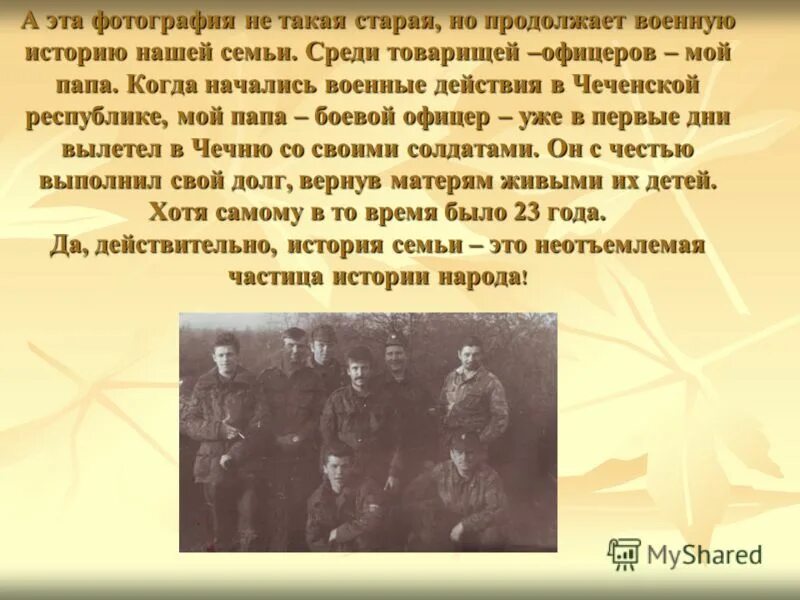 А эта фотография не такая старая, но продолжает военную историю нашей семьи. Среди товарищей –офицеров – мой папа. Когда начались военные действия в Чеченской республике, мой папа – боевой офицер – уже в первые дни вылетел в Чечню со своими солдатами. Он с честью выполнил свой долг, вернув матерям живыми их детей. Хотя самому в то время было 23 года.
Да, действительно, история семьи – это неотъемлемая частица истории народа!

MyShared